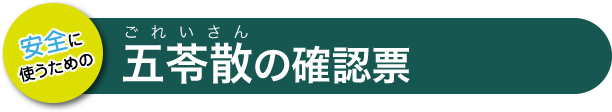 安全に
使うための

ごれいさん
五苓散の確認票